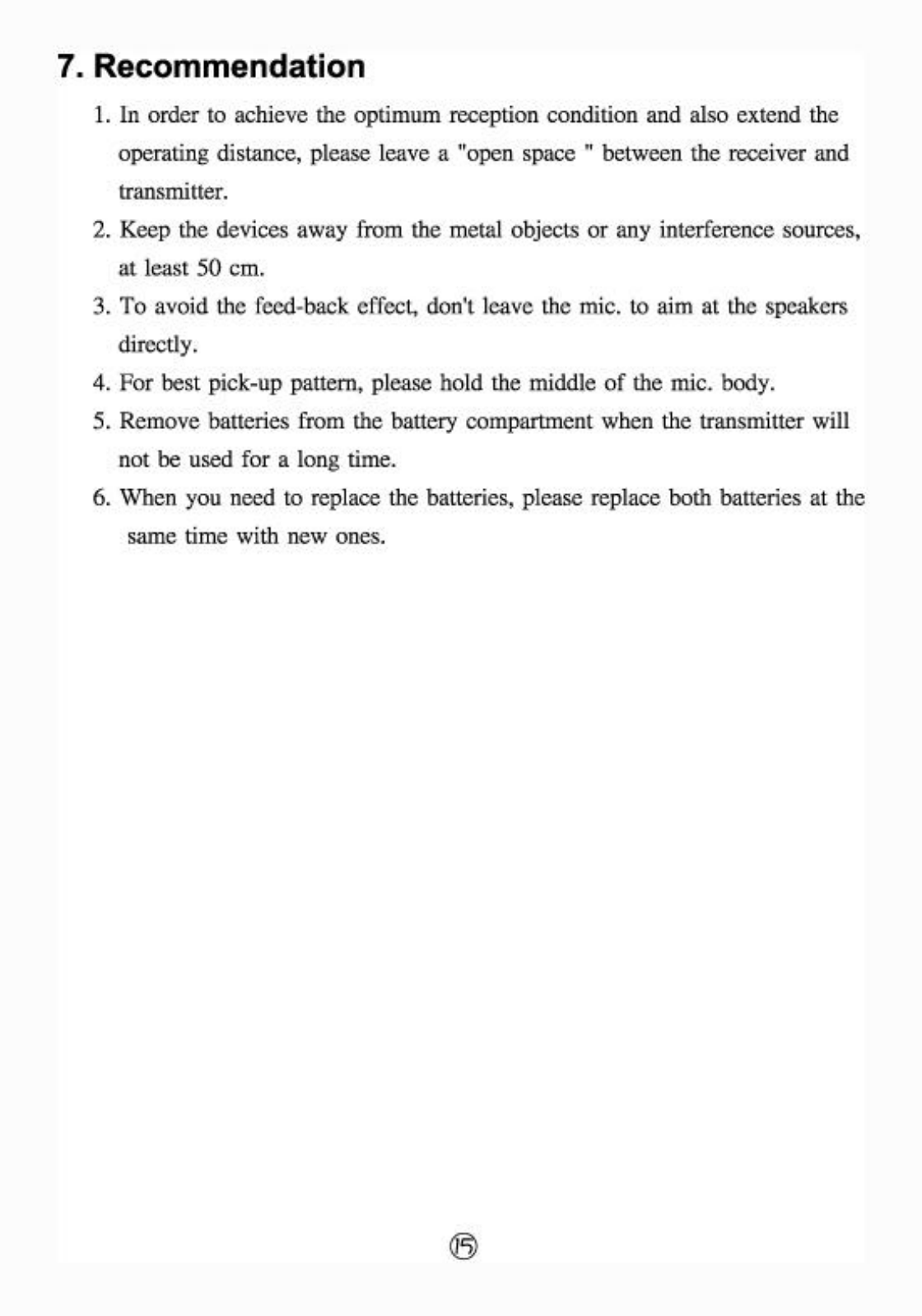 7. Recommendation

1. In order to achieve the optimum reception condition and also extend the operating distance, please leave a "open space " between the receiver and transmitter.

2. Keep the devices away from the metal objects or any interference sources, at least 50 cm.

3. To avoid the feed-back effect, don't leave the mic. to aim at the speakers directly.

4. For best pick-up pattern, please hold the middle of the mic. body.

5. Remove batteries from the battery compartment when the transmitter will not be used for a long time.

6. When you need to replace the batteries, please replace both batteries at the same time with new ones.

15